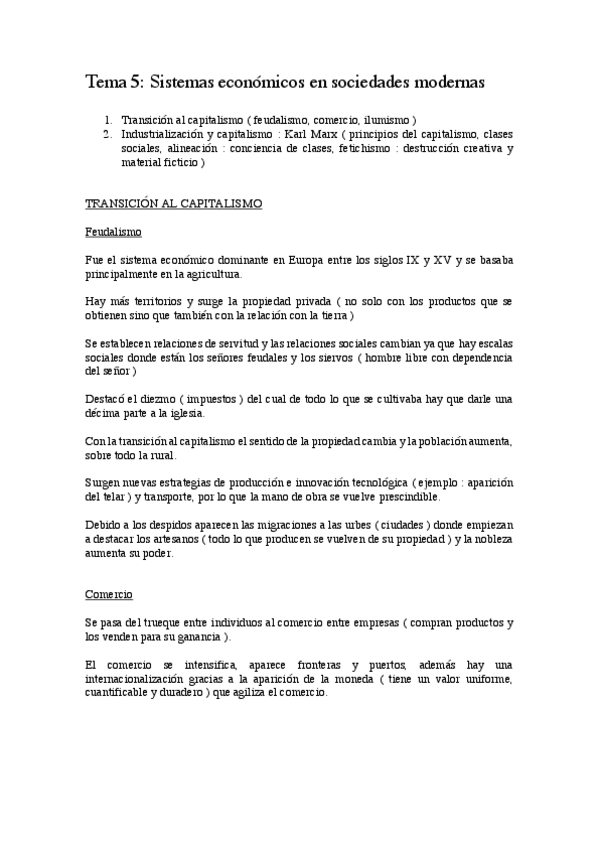 Tema 5: Sistemas económicos en sociedades modernas

1. Transición al capitalismo ( feudalismo, comercio, ilumismo )
2. Industrialización y capitalismo : Karl Marx ( principios del capitalismo, clases sociales, alineación : conciencia de clases, fetichismo : destrucción creativa y material ficticio )

TRANSICIÓN AL CAPITALISMO

Feudalismo

Fue el sistema económico dominante en Europa entre los siglos IX y XV y se basaba principalmente en la agricultura.

Hay más territorios y surge la propiedad privada ( no solo con los productos que se obtienen sino que también con la relación con la tierra )

Se establecen relaciones de servitud y las relaciones sociales cambian ya que hay escalas sociales donde están los señores feudales y los siervos ( hombre libre con dependencia del señor )

Destacó el diezmo ( impuestos ) del cual de todo lo que se cultivaba hay que darle una décima parte a la iglesia.

Con la transición al capitalismo el sentido de la propiedad cambia y la población aumenta, sobre todo la rural.

Surgen nuevas estrategias de producción e innovación tecnológica ( ejemplo : aparición del telar ) y transporte, por lo que la mano de obra se vuelve prescindible.

Debido a los despidos aparecen las migraciones a las urbes ( ciudades ) donde empiezan a destacar los artesanos ( todo lo que producen se vuelven de su propiedad ) y la nobleza aumenta su poder.

Comercio

Se pasa del trueque entre individuos al comercio entre empresas ( compran productos y los venden para su ganancia ).

El comercio se intensifica, aparece fronteras y puertos, además hay una internacionalización gracias a la aparición de la moneda ( tiene un valor uniforme, cuantificable y duradero ) que agiliza el comercio.